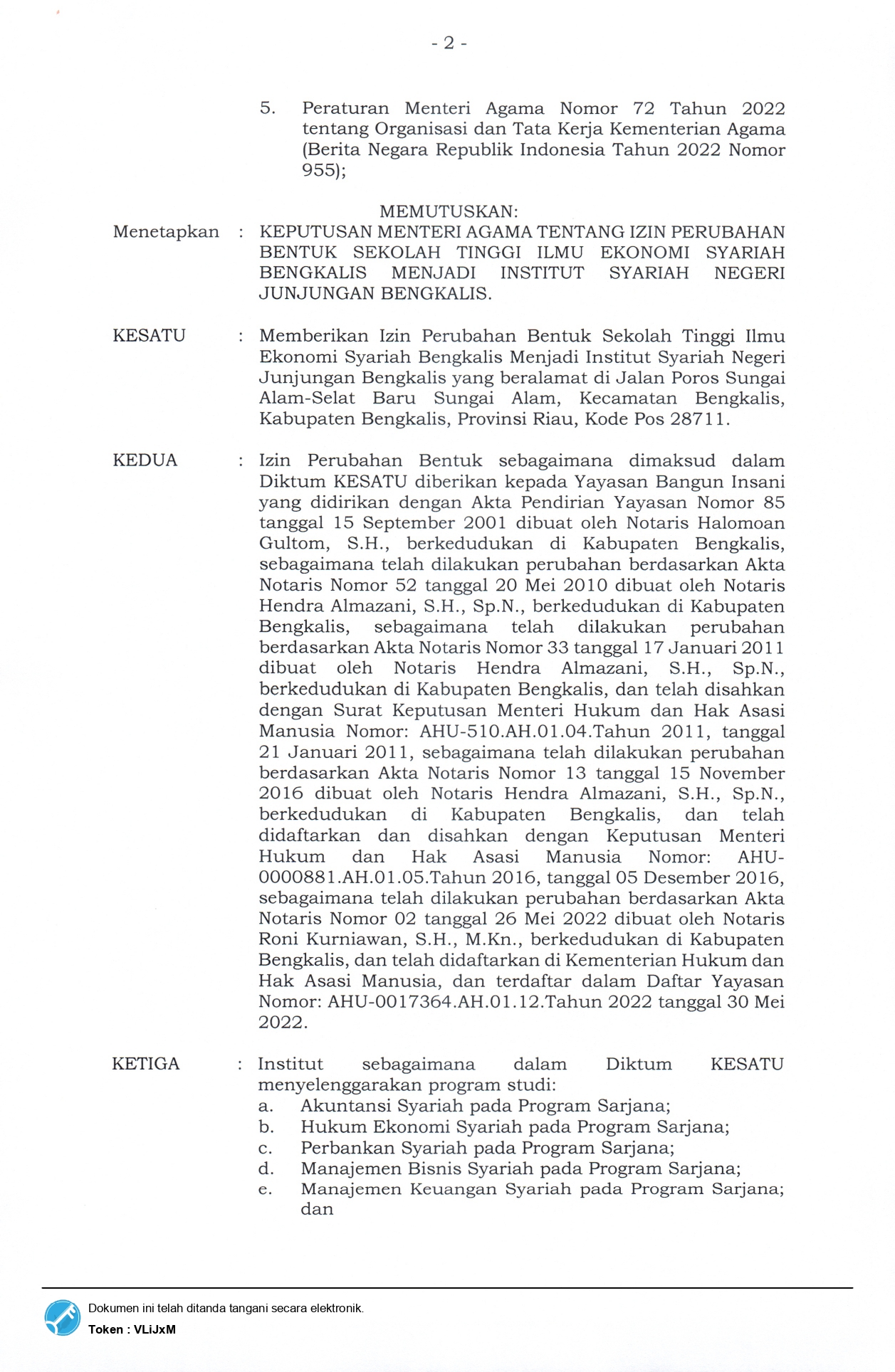 - 2 -

5. Peraturan Menteri Agama Nomor 72 Tahun 2022 tentang Organisasi dan Tata Kerja Kementerian Agama (Berita Negara Republik Indonesia Tahun 2022 Nomor 955);

MEMUTUSKAN:

Menetapkan : KEPUTUSAN MENTERI AGAMA TENTANG IZIN PERUBAHAN BENTUK SEKOLAH TINGGI ILMU EKONOMI SYARIAH BENGKALIS MENJADI INSTITUT SYARIAH NEGERI JUNJUNGAN BENGKALIS.

KESATU : Memberikan Izin Perubahan Bentuk Sekolah Tinggi Ilmu Ekonomi Syariah Bengkalis Menjadi Institut Syariah Negeri Junjungan Bengkalis yang beralamat di Jalan Poros Sungai Alam-Selat Baru Sungai Alam, Kecamatan Bengkalis, Kabupaten Bengkalis, Provinsi Riau, Kode Pos 28711.

KEDUA : Izin Perubahan Bentuk sebagaimana dimaksud dalam Diktum KESATU diberikan kepada Yayasan Bangun Insani yang didirikan dengan Akta Pendirian Yayasan Nomor 85 tanggal 15 September 2001 dibuat oleh Notaris Halomoan Gultom, S.H., berkedudukan di Kabupaten Bengkalis, sebagaimana telah dilakukan perubahan berdasarkan Akta Notaris Nomor 52 tanggal 20 Mei 2010 dibuat oleh Notaris Hendra Almazani, S.H., Sp.N., berkedudukan di Kabupaten Bengkalis, sebagaimana telah dilakukan perubahan berdasarkan Akta Notaris Nomor 33 tanggal 17 Januari 2011 dibuat oleh Notaris Hendra Almazani, S.H., Sp.N., berkedudukan di Kabupaten Bengkalis, dan telah disahkan dengan Surat Keputusan Menteri Hukum dan Hak Asasi Manusia Nomor: AHU-510.AH.01.04.Tahun 2011, tanggal 21 Januari 2011, sebagaimana telah dilakukan perubahan berdasarkan Akta Notaris Nomor 13 tanggal 15 November 2016 dibuat oleh Notaris Hendra Almazani, S.H., Sp.N., berkedudukan di Kabupaten Bengkalis, dan telah didaftarkan dan disahkan dengan Keputusan Menteri Hukum dan Hak Asasi Manusia Nomor: AHU-0000881.AH.01.05.Tahun 2016, tanggal 05 Desember 2016, sebagaimana telah dilakukan perubahan berdasarkan Akta Notaris Nomor 02 tanggal 26 Mei 2022 dibuat oleh Notaris Roni Kurniawan, S.H., M.Kn., berkedudukan di Kabupaten Bengkalis, dan telah didaftarkan di Kementerian Hukum dan Hak Asasi Manusia, dan terdaftar dalam Daftar Yayasan Nomor: AHU-0017364.AH.01.12.Tahun 2022 tanggal 30 Mei 2022.

KETIGA : Institut sebagaimana dalam Diktum KESATU menyelenggarakan program studi:
a. Akuntansi Syariah pada Program Sarjana;
b. Hukum Ekonomi Syariah pada Program Sarjana;
c. Perbankan Syariah pada Program Sarjana;
d. Manajemen Bisnis Syariah pada Program Sarjana;
e. Manajemen Keuangan Syariah pada Program Sarjana; dan

Dokumen ini telah ditanda tangani secara elektronik.
Token : VLiJxM